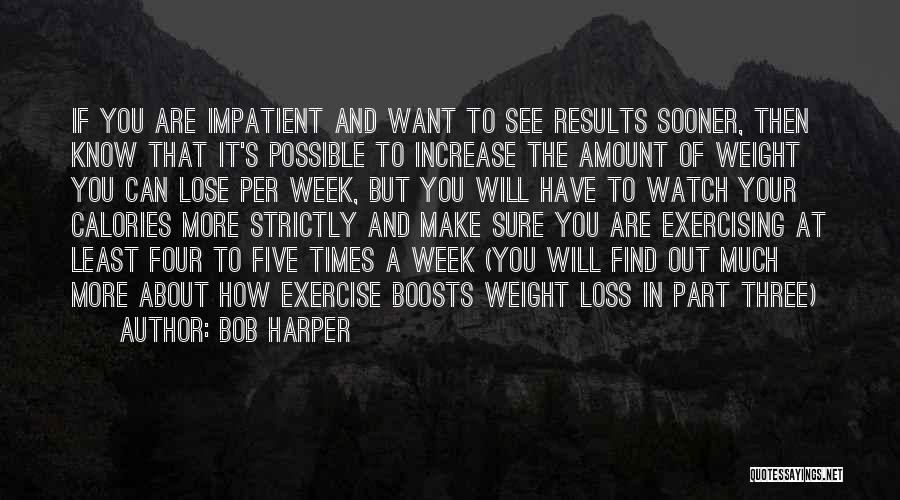 IF YOU ARE IMPATIENT AND WANT TO SEE RESULTS SOONER, THEN KNOW THAT IT'S POSSIBLE TO INCREASE THE AMOUNT OF WEIGHT YOU CAN LOSE PER WEEK, BUT YOU WILL HAVE TO WATCH YOUR CALORIES MORE STRICTLY AND MAKE SURE YOU ARE EXERCISING AT LEAST FOUR TO FIVE TIMES A WEEK (YOU WILL FIND OUT MUCH MORE ABOUT HOW EXERCISE BOOSTS WEIGHT LOSS IN PART THREE)

AUTHOR: BOB HARPER

QUOTESSAYINGS.NET